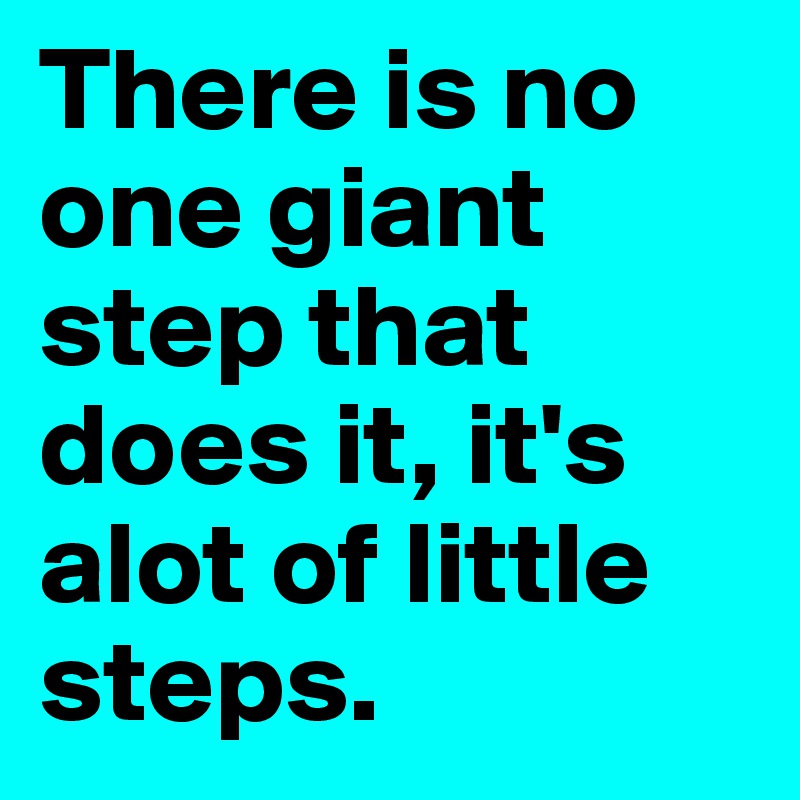 There is no one giant step that does it, it's alot of little steps.